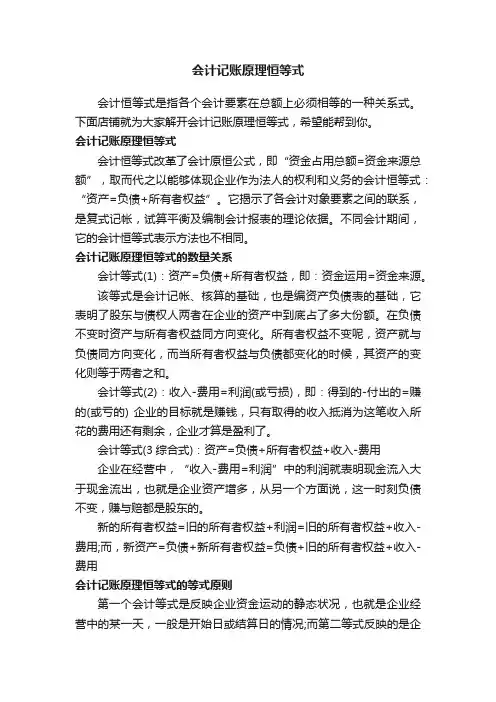 会计记账原理恒等式

会计恒等式是指各个会计要素在总额上必须相等的一种关系式。下面店铺就为大家解开会计记账原理恒等式，希望能帮到你。

会计记账原理恒等式

会计恒等式改革了会计原恒公式，即“资金占用总额=资金来源总额”，取而代之以能够体现企业作为法人的权利和义务的会计恒等式：“资产=负债+所有者权益”。它揭示了各会计对象要素之间的联系，是复式记帐，试算平衡及编制会计报表的理论依据。不同会计期间，它的会计恒等式表示方法也不相同。

会计记账原理恒等式的数量关系

会计等式(1)：资产=负债+所有者权益，即：资金运用=资金来源。

该等式是会计记帐、核算的基础，也是编资产负债表的基础，它表明了股东与债权人两者在企业的资产中到底占了多大份额。在负债不变时资产与所有者权益同方向变化。所有者权益不变呢，资产就与负债同方向变化，而当所有者权益与负债都变化的时候，其资产的变化则等于两者之和。

会计等式(2)：收入-费用=利润(或亏损)，即：得到的-付出的=赚的(或亏的) 企业的目标就是赚钱，只有取得的收入抵消为这笔收入所花的费用还有剩余，企业才算是盈利了。

会计等式(3 综合式)：资产=负债+所有者权益+收入-费用

企业在经营中，“收入-费用=利润”中的利润就表明现金流入大于现金流出，也就是企业资产增多，从另一个方面说，这一时刻负债不变，赚与赔都是股东的。

新的所有者权益=旧的所有者权益+利润=旧的所有者权益+收入-费用;而，新资产=负债+新所有者权益=负债+旧的所有者权益+收入-费用

会计记账原理恒等式的等式原则

第一个会计等式是反映企业资金运动的静态状况，也就是企业经营中的某一天，一般是开始日或结算日的情况;而第二等式反映的是企